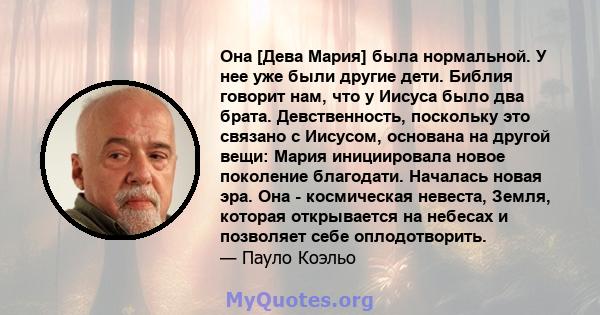 Она [Дева Мария] была нормальной. У нее уже были другие дети. Библия говорит нам, что у Иисуса было два брата. Девственность, поскольку это связано с Иисусом, основана на другой вещи: Мария инициировала новое поколение благодати. Началась новая эра. Она - космическая невеста, Земля, которая открывается на небесах и позволяет себе оплодотворить.
— Пауло Коэльо

MyQuotes.org